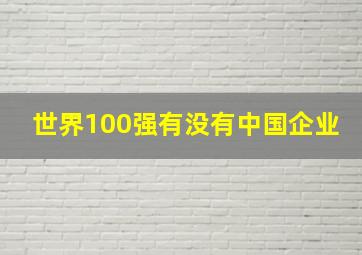 世界100强有没有中国企业